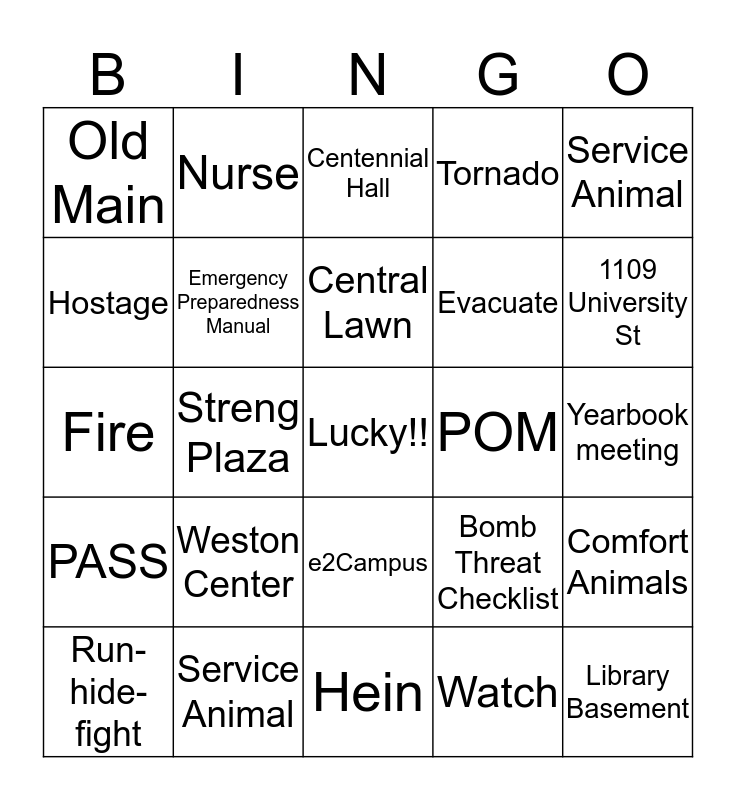 | B | I | N | G | O |
|---|---|---|---|---|
| Old Main | Nurse | Centennial Hall | Tornado | Service Animal |
| Hostage | Emergency Preparedness Manual | Central Lawn | Evacuate | 1109 University St |
| Fire | Streng Plaza | Lucky!! | POM | Yearbook meeting |
| PASS | Weston Center | e2Campus | Bomb Threat Checklist | Comfort Animals |
| Run-hide-fight | Service Animal | Hein | Watch | Library Basement |